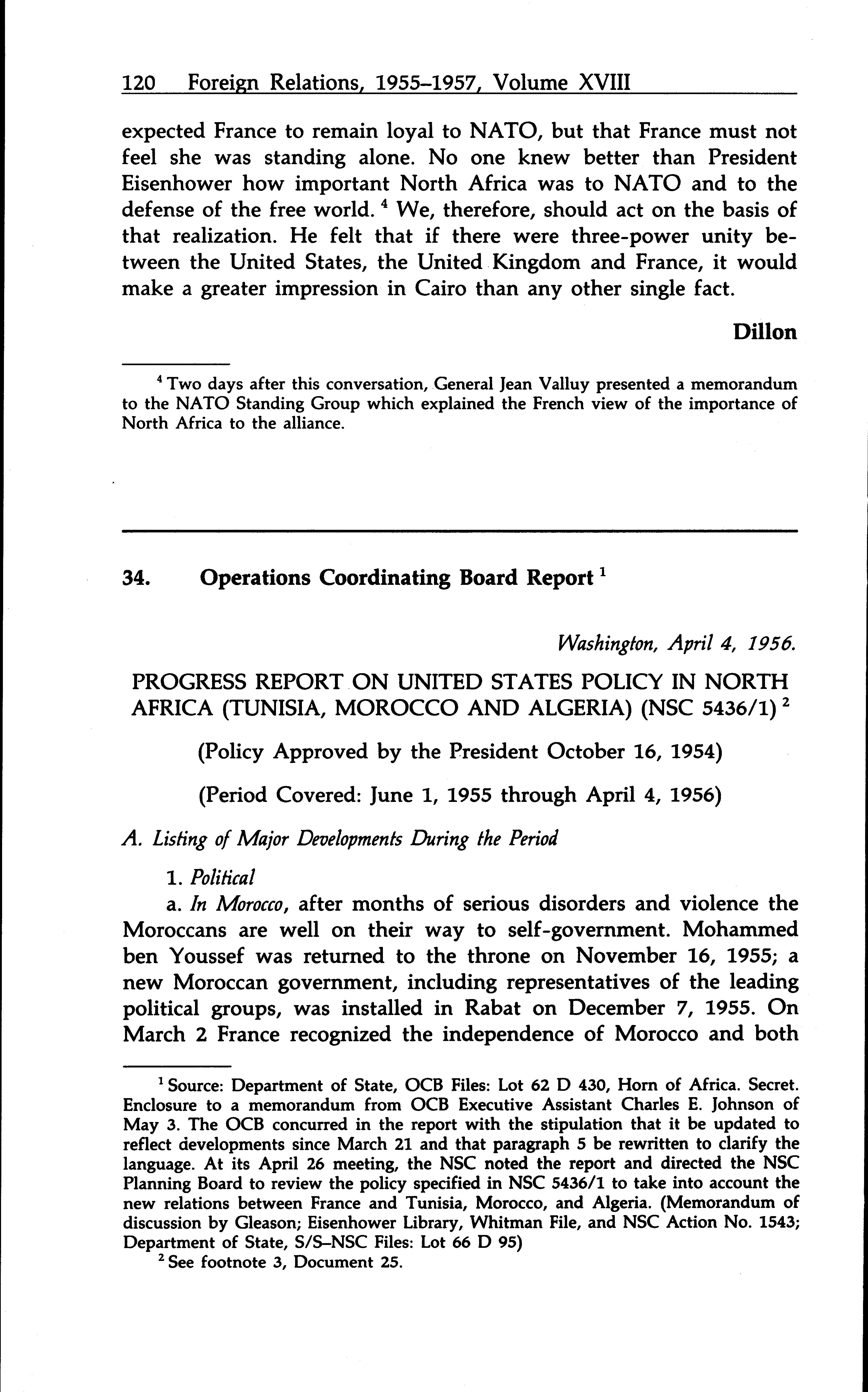 120 Foreign Relations, 1955–1957, Volume XVIII

expected France to remain loyal to NATO, but that France must not feel she was standing alone. No one knew better than President Eisenhower how important North Africa was to NATO and to the defense of the free world. $^4$ We, therefore, should act on the basis of that realization. He felt that if there were three-power unity between the United States, the United Kingdom and France, it would make a greater impression in Cairo than any other single fact.

Dillon

$^4$ Two days after this conversation, General Jean Valluy presented a memorandum to the NATO Standing Group which explained the French view of the importance of North Africa to the alliance.

34. Operations Coordinating Board Report $^1$

Washington, April 4, 1956.

PROGRESS REPORT ON UNITED STATES POLICY IN NORTH AFRICA (TUNISIA, MOROCCO AND ALGERIA) (NSC 5436/1) $^2$

(Policy Approved by the President October 16, 1954)

(Period Covered: June 1, 1955 through April 4, 1956)

A. Listing of Major Developments During the Period

1. Political

a. In Morocco, after months of serious disorders and violence the Moroccans are well on their way to self-government. Mohammed ben Youssef was returned to the throne on November 16, 1955; a new Moroccan government, including representatives of the leading political groups, was installed in Rabat on December 7, 1955. On March 2 France recognized the independence of Morocco and both

$^1$ Source: Department of State, OCB Files: Lot 62 D 430, Horn of Africa. Secret. Enclosure to a memorandum from OCB Executive Assistant Charles E. Johnson of May 3. The OCB concurred in the report with the stipulation that it be updated to reflect developments since March 21 and that paragraph 5 be rewritten to clarify the language. At its April 26 meeting, the NSC noted the report and directed the NSC Planning Board to review the policy specified in NSC 5436/1 to take into account the new relations between France and Tunisia, Morocco, and Algeria. (Memorandum of discussion by Gleason; Eisenhower Library, Whitman File, and NSC Action No. 1543; Department of State, S/S–NSC Files: Lot 66 D 95)
$^2$ See footnote 3, Document 25.